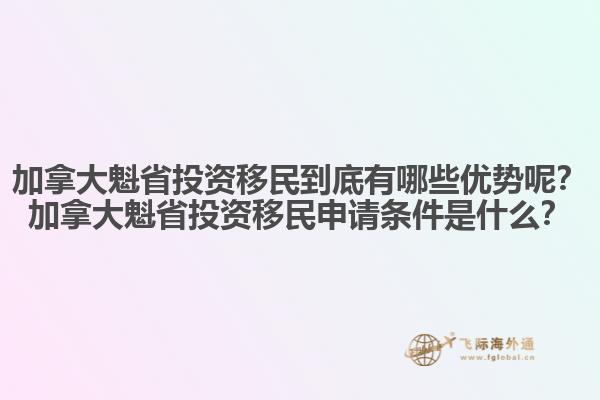 加拿大魁省投资移民到底有哪些优势呢?
加拿大魁省投资移民申请条件是什么?

飞际海外通
www.fglobal.cn